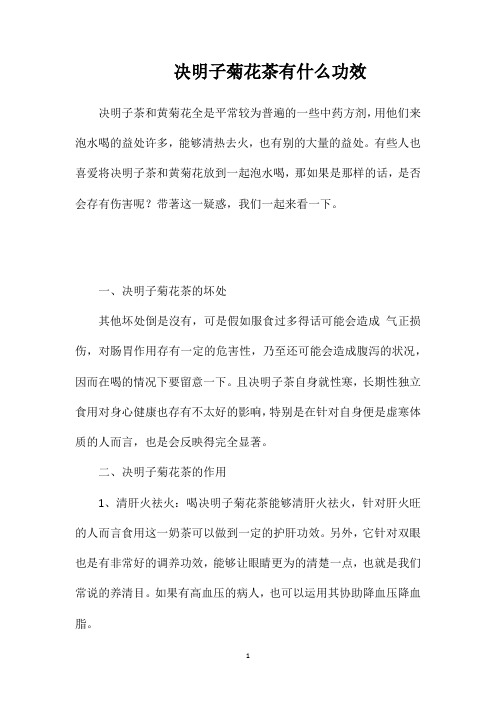 决明子菊花茶有什么功效

决明子茶和黄菊花全是平常较为普遍的一些中药方剂，用他们来泡水喝的益处许多，能够清热去火，也有别的大量的益处。有些人也喜爱将决明子茶和黄菊花放到一起泡水喝，那如果是那样的话，是否会存有伤害呢？带著这一疑惑，我们一起来看一下。

一、决明子菊花茶的坏处

其他坏处倒是沒有，可是假如服食过多得话可能会造成 气正损伤，对肠胃作用存有一定的危害性，乃至还可能会造成腹泻的状况，因而在喝的情况下要留意一下。且决明子茶自身就性寒，长期性独立食用对身心健康也存有不太好的影响，特别是在针对自身便是虚寒体质的人而言，也是会反映得完全显著。

二、决明子菊花茶的作用

1、清肝火祛火：喝决明子菊花茶能够清肝火祛火，针对肝火旺的人而言食用这一奶茶可以做到一定的护肝功效。另外，它针对双眼也是有非常好的调养功效，能够让眼睛更为的清楚一点，也就是我们常说的养清目。如果有高血压的病人，也可以运用其协助降血压降血脂。

1